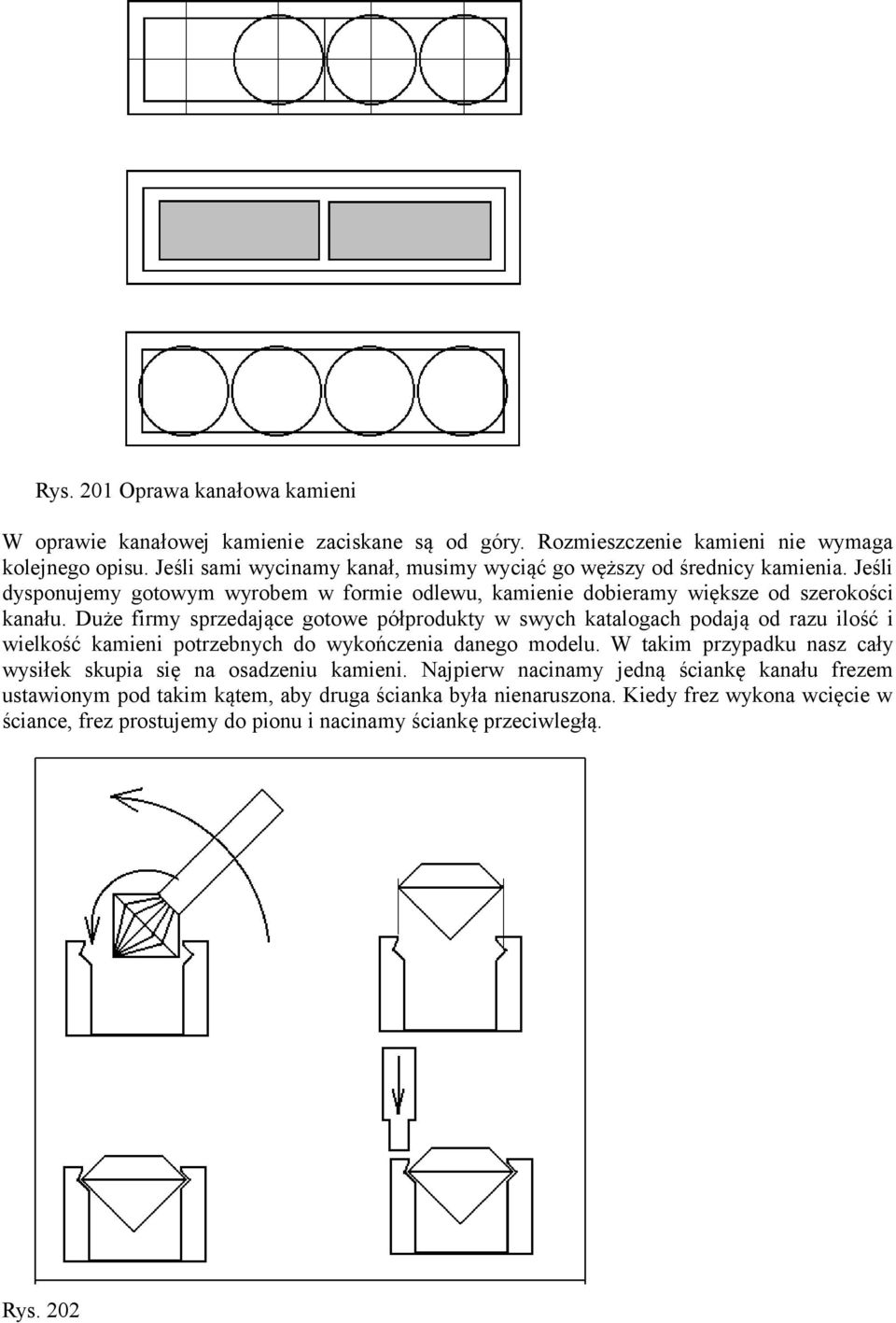 Rys. 201 Oprawa kanałowa kamieni

W oprawie kanałowej kamienie zaciskane są od góry. Rozmieszczenie kamieni nie wymaga kolejnego opisu. Jeśli sami wycinamy kanał, musimy wyciąć go węższy od średnicy kamienia. Jeśli dysponujemy gotowym wyrobem w formie odlewu, kamienie dobieramy większe od szerokości kanału. Duże firmy sprzedające gotowe półprodukty w swych katalogach podają od razu ilość i wielkość kamieni potrzebnych do wykończenia danego modelu. W takim przypadku nasz cały wysiłek skupia się na osadzeniu kamieni. Najpierw nacinamy jedną ściankę kanału frezem ustawionym pod takim kątem, aby druga ścianka była nienaruszona. Kiedy frez wykona wcięcie w ściance, frez prostujemy do pionu i nacinamy ściankę przeciwległą.

Rys. 202